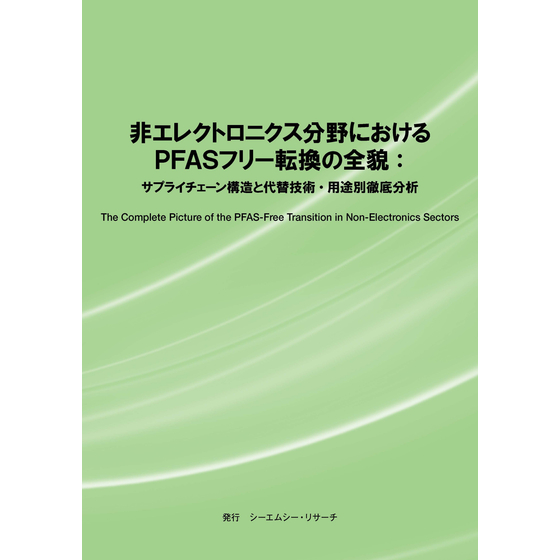 非エレクトロニクス分野における
PFASフリー転換の全貌：
サプライチェーン構造と代替技術・用途別徹底分析

The Complete Picture of the PFAS-Free Transition in Non-Electronics Sectors

発行　シーエムシー・リサーチ